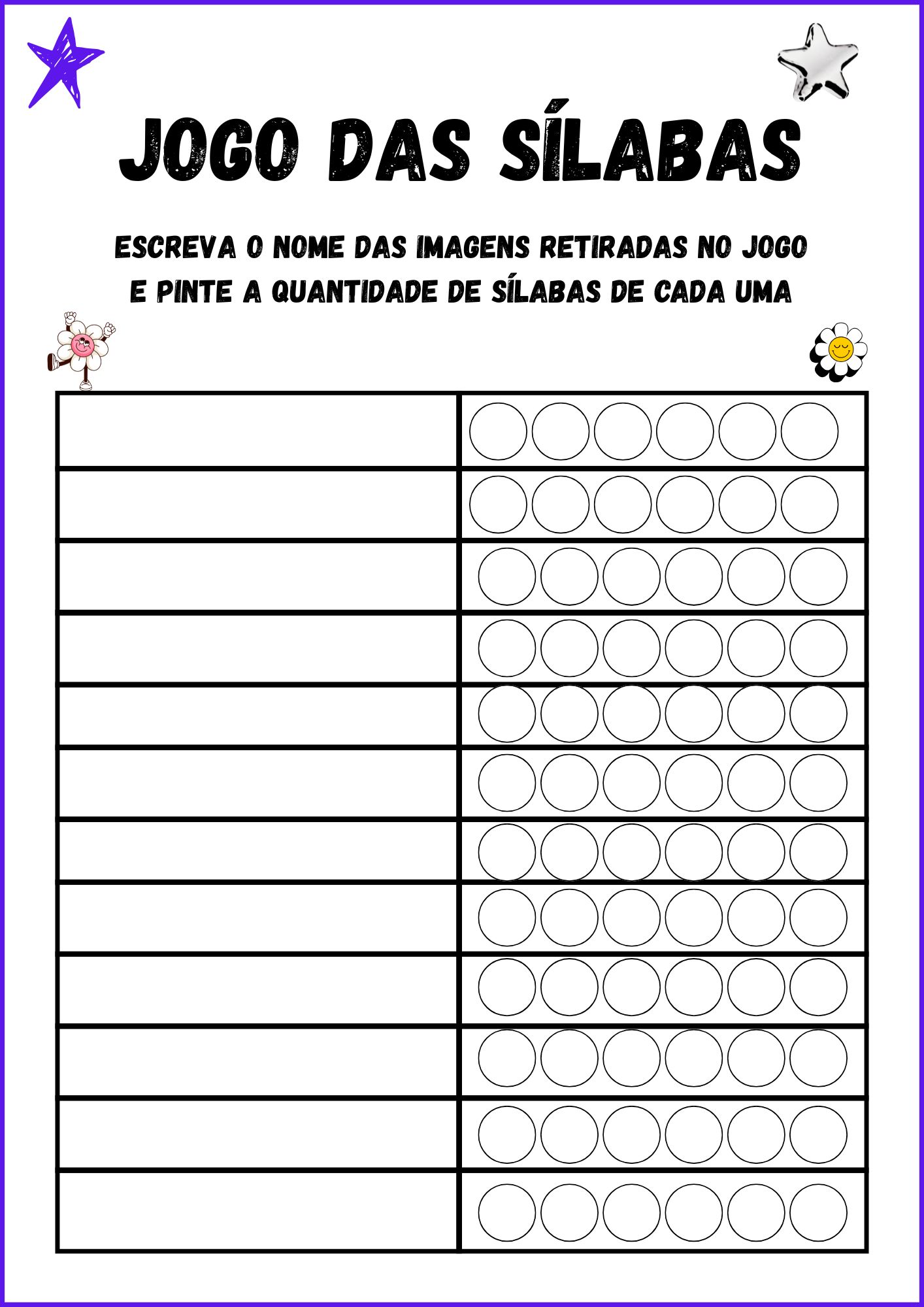 JOGO DAS SÍLABAS

ESCREVA O NOME DAS IMAGENS RETIRADAS NO JOGO
E PINTE A QUANTIDADE DE SÍLABAS DE CADA UMA